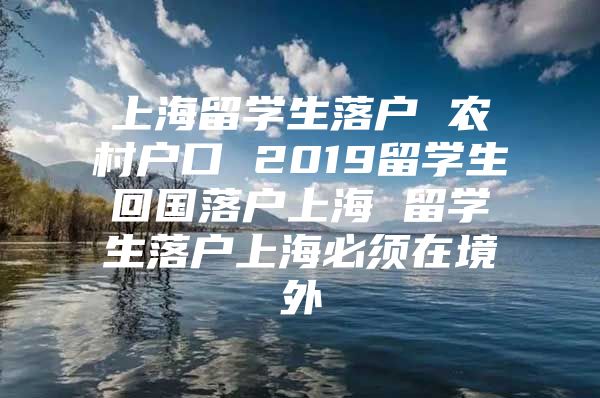 上海留学生落户 农村户口 2019留学生回国落户上海 留学生落户上海必须在境外